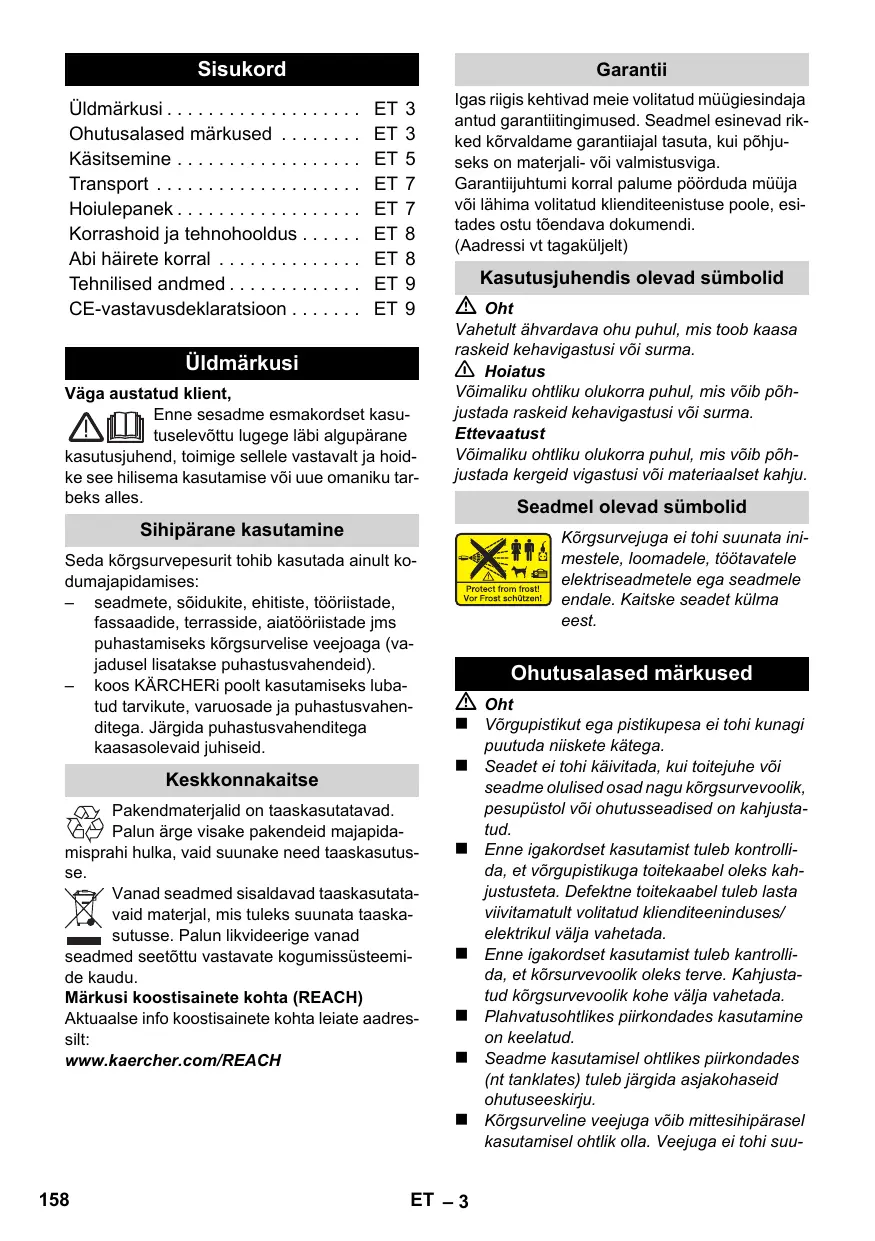 Sisukord

Üldmärkusi . . . . . . . . . . . . . . . . . . . ET 3
Ohutusalased märkused . . . . . . . . ET 3
Käsitsemine . . . . . . . . . . . . . . . . . . ET 5
Transport . . . . . . . . . . . . . . . . . . . . ET 7
Hoiulepanek . . . . . . . . . . . . . . . . . . ET 7
Korrashoid ja tehnohooldus . . . . . . ET 8
Abi häirete korral . . . . . . . . . . . . . . ET 8
Tehnilised andmed . . . . . . . . . . . . . ET 9
CE-vastavusdeklaratsioon . . . . . . . ET 9

Üldmärkusi

Väga austatud klient,

Enne sesadme esmakordset kasutuselevõttu lugege läbi algupärane kasutusjuhend, toimige sellele vastavalt ja hoidke see hilisema kasutamise või uue omaniku tarbeks alles.

Sihipärane kasutamine

Seda kõrgsurvepesurit tohib kasutada ainult kodumajapidamises:

– seadmete, sõidukite, ehitiste, tööriistade, fassaadide, terrasside, aiatööriistade jms puhastamiseks kõrgsurvelise veejoaga (vajadusel lisatakse puhastusvahendeid).

– koos KÄRCHERi poolt kasutamiseks lubatud tarvikute, varuosade ja puhastusvahenditega. Järgida puhastusvahenditega kaasasolevaid juhiseid.

Keskkonnakaitse

Pakendmaterjalid on taaskasutatavad. Palun ärge visake pakendeid majapidamisprahi hulka, vaid suunake need taaskasutusse.

Vanad seadmed sisaldavad taaskasutatavaid materjal, mis tuleks suunata taaskasutusse. Palun likvideerige vanad seadmed seetõttu vastavate kogumissüsteemide kaudu.

Märkusi koostisainete kohta (REACH)
Aktuaalse info koostisainete kohta leiate aadressilt:
www.kaercher.com/REACH

Garantii

Igas riigis kehtivad meie volitatud müügiesindaja antud garantiitingimused. Seadmel esinevad rikked kõrvaldame garantiiajal tasuta, kui põhjuseks on materjali- või valmistusviga. Garantiijuhtumi korral palume pöörduda müüja või lähima volitatud klienditeenistuse poole, esitades ostu tõendava dokumendi.
(Aadressi vt tagaküljelt)

Kasutusjuhendis olevad sümbolid

Oht
Vahetult ähvardava ohu puhul, mis toob kaasa raskeid kehavigastusi või surma.

Hoiatus
Võimaliku ohtliku olukorra puhul, mis võib põhjustada raskeid kehavigastusi või surma.

Ettevaatust
Võimaliku ohtliku olukorra puhul, mis võib põhjustada kergeid vigastusi või materiaalset kahju.

Seadmel olevad sümbolid

Protect from frost!
Vor Frost schützen!

Kõrgsurvejuga ei tohi suunata inimestele, loomadele, töötavatele elektriseadmetele ega seadmele endale. Kaitske seadet külma eest.

Ohutusalased märkused

Oht

■ Võrgupistikut ega pistikupesa ei tohi kunagi puutuda niiskete kätega.

■ Seadet ei tohi käivitada, kui toitejuhe või seadme olulised osad nagu kõrgsurvevoolik, pesupüstol või ohutusseadised on kahjustatud.

■ Enne igakordset kasutamist tuleb kontrollida, et võrgupistikuga toitekaabel oleks kahjustusteta. Defektne toitekaabel tuleb lasta viivitamatult volitatud klienditeeninduses/ elektrikul välja vahetada.

■ Enne igakordset kasutamist tuleb kantrollida, et kõrsurvevoolik oleks terve. Kahjustatud kõrgsurvevoolik kohe välja vahetada.

■ Plahvatusohtlikes piirkondades kasutamine on keelatud.

■ Seadme kasutamisel ohtlikes piirkondades (nt tanklates) tuleb järgida asjakohaseid ohutuseeskirju.

■ Kõrgsurveline veejuga võib mittesihipärasel kasutamisel ohtlik olla. Veejuga ei tohi suu-

158 ET – 3